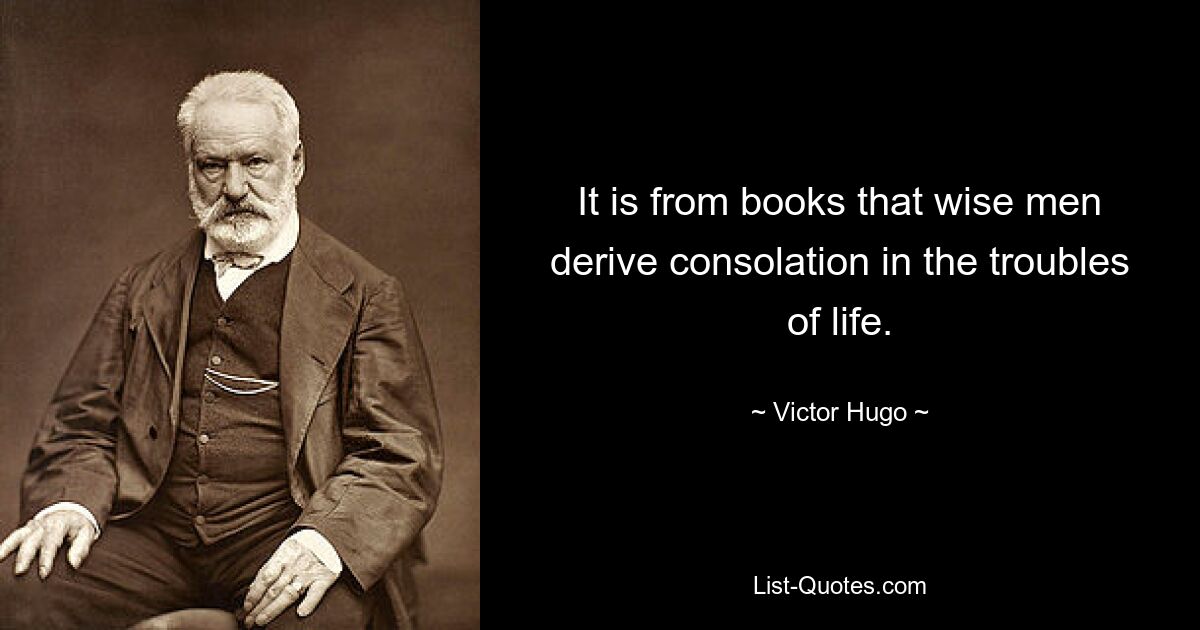 It is from books that wise men derive consolation in the troubles of life.

~ Victor Hugo ~

List-Quotes.com